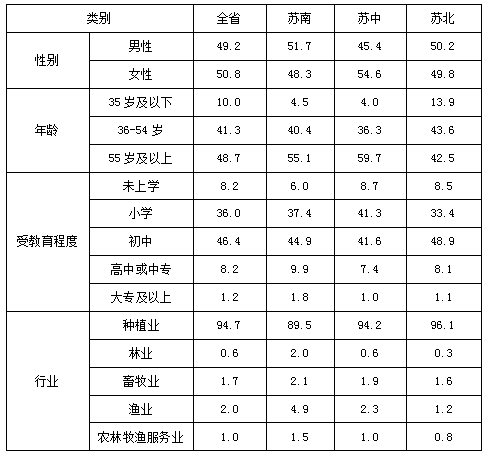 | 类别 | | 全省 | 苏南 | 苏中 | 苏北 |
|---|---|---|---|---|---|
| 性别 | 男性 | 49.2 | 51.7 | 45.4 | 50.2 |
| | 女性 | 50.8 | 48.3 | 54.6 | 49.8 |
| 年龄 | 35 岁及以下 | 10.0 | 4.5 | 4.0 | 13.9 |
| | 36-54 岁 | 41.3 | 40.4 | 36.3 | 43.6 |
| | 55 岁及以上 | 48.7 | 55.1 | 59.7 | 42.5 |
| 受教育程度 | 未上学 | 8.2 | 6.0 | 8.7 | 8.5 |
| | 小学 | 36.0 | 37.4 | 41.3 | 33.4 |
| | 初中 | 46.4 | 44.9 | 41.6 | 48.9 |
| | 高中或中专 | 8.2 | 9.9 | 7.4 | 8.1 |
| | 大专及以上 | 1.2 | 1.8 | 1.0 | 1.1 |
| 行业 | 种植业 | 94.7 | 89.5 | 94.2 | 96.1 |
| | 林业 | 0.6 | 2.0 | 0.6 | 0.3 |
| | 畜牧业 | 1.7 | 2.1 | 1.9 | 1.6 |
| | 渔业 | 2.0 | 4.9 | 2.3 | 1.2 |
| | 农林牧渔服务业 | 1.0 | 1.5 | 1.0 | 0.8 |